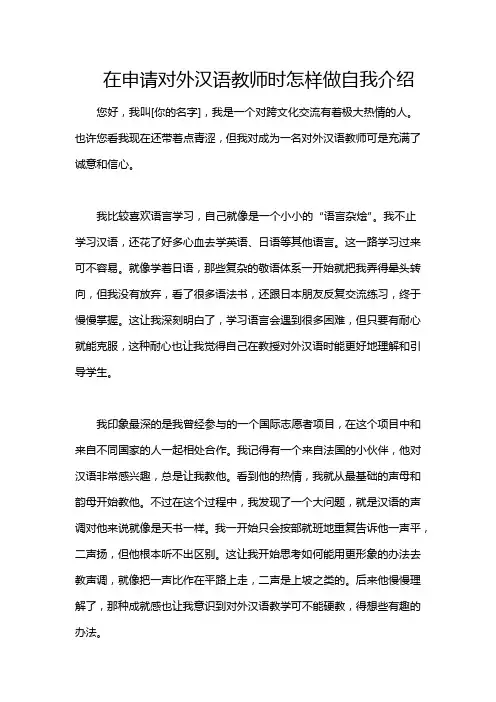 在申请对外汉语教师时怎样做自我介绍

您好，我叫[你的名字]，我是一个对跨文化交流有着极大热情的人。也许您看我现在还带着点青涩，但我对成为一名对外汉语教师可是充满了诚意和信心。

我比较喜欢语言学习，自己就像是一个小小的“语言杂烩”。我不止学习汉语，还花了好多心血去学英语、日语等其他语言。这一路学习过来可不容易。就像学着日语，那些复杂的敬语体系一开始就把我弄得晕头转向，但我没有放弃，看了很多语法书，还跟日本朋友反复交流练习，终于慢慢掌握。这让我深刻明白了，学习语言会遇到很多困难，但只要有耐心就能克服，这种耐心也让我觉得自己在教授对外汉语时能更好地理解和引导学生。

我印象最深的是我曾经参与的一个国际志愿者项目，在这个项目中和来自不同国家的人一起相处合作。我记得有一个来自法国的小伙伴，他对汉语非常感兴趣，总是让我教他。看到他的热情，我就从最基础的声母和韵母开始教他。不过在这个过程中，我发现了一个大问题，就是汉语的声调对他来说就像是天书一样。我一开始只会按部就班地重复告诉他一声平，二声扬，但他根本听不出区别。这让我开始思考如何能用更形象的办法去教声调，就像把一声比作在平路上走，二声是上坡之类的。后来他慢慢理解了，那种成就感也让我意识到对外汉语教学可不能硬教，得想些有趣的办法。